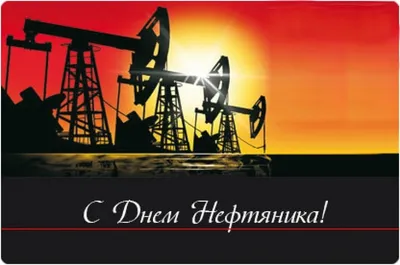 С Днем Нефтяника!